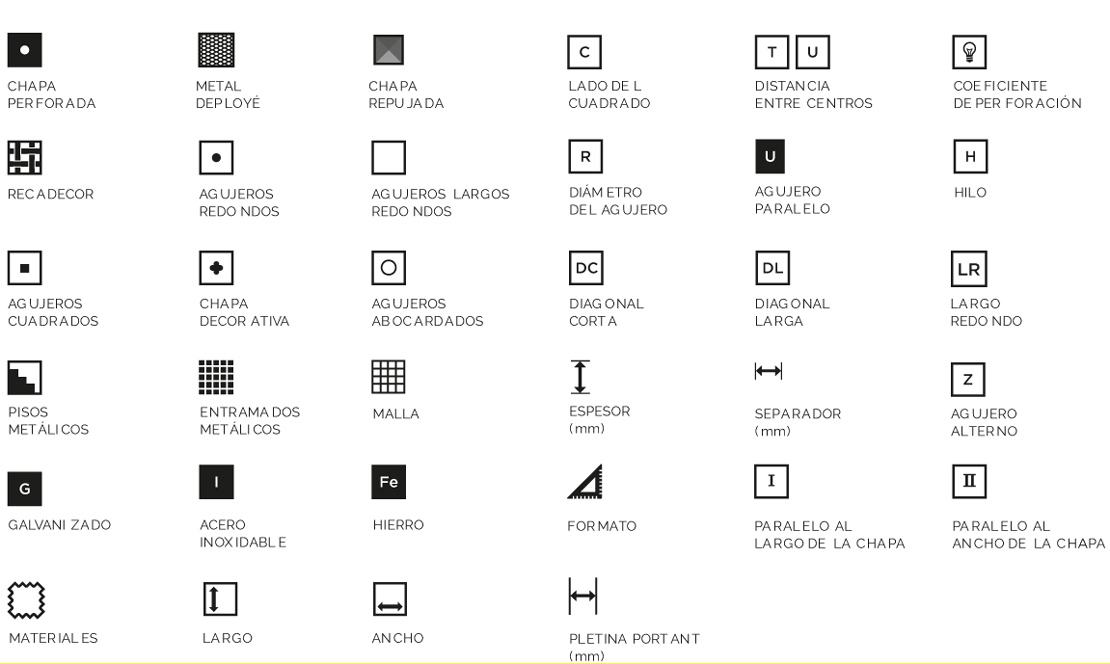 CHAPA PERFORADA

METAL DEPLOYÉ

CHAPA REPUJADA

C
LADO DEL CUADRADO

T U
DISTANCIA ENTRE CENTROS

COEFICIENTE DE PERFORACIÓN

RECADECOR

AGUJEROS REDONDOS

AGUJEROS LARGOS REDONDOS

R
DIÁMETRO DEL AGUJERO

U
AGUJERO PARALELO

H
HILO

AGUJEROS CUADRADOS

CHAPA DECORATIVA

AGUJEROS ABOCARDADOS

DC
DIAGONAL CORTA

DL
DIAGONAL LARGA

LR
LARGO REDONDO

PISOS METÁLICOS

ENTRAMADOS METÁLICOS

MALLA

ESPESOR (mm)

SEPARADOR (mm)

Z
AGUJERO ALTERNO

G
GALVANIZADO

I
ACERO INOXIDABLE

Fe
HIERRO

FORMATO

I
PARALELO AL LARGO DE LA CHAPA

II
PARALELO AL ANCHO DE LA CHAPA

MATERIALES

LARGO

ANCHO

PLETINA PORTANT (mm)